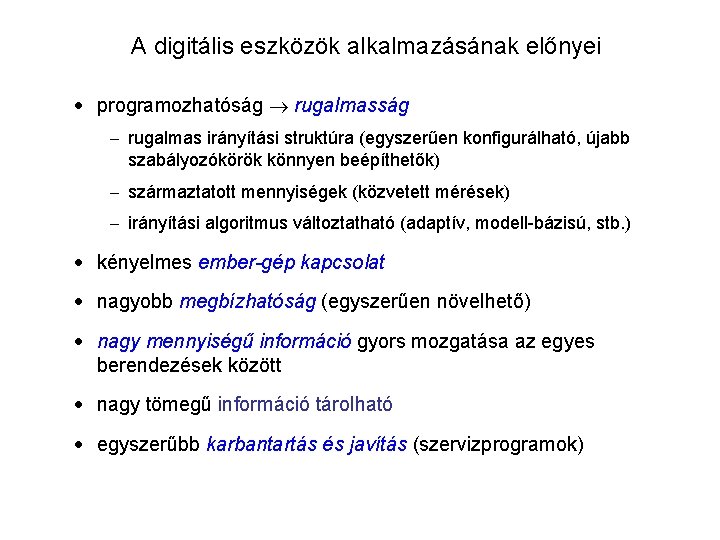 A digitális eszközök alkalmazásának előnyei

• programozhatóság $\rightarrow$ rugalmasság

– rugalmas irányítási struktúra (egyszerűen konfigurálható, újabb szabályozókörök könnyen beépíthetők)

– származtatott mennyiségek (közvetett mérések)

– irányítási algoritmus változtatható (adaptív, modell-bázisú, stb.)

• kényelmes ember-gép kapcsolat

• nagyobb megbízhatóság (egyszerűen növelhető)

• nagy mennyiségű információ gyors mozgatása az egyes berendezések között

• nagy tömegű információ tárolható

• egyszerűbb karbantartás és javítás (szervizprogramok)